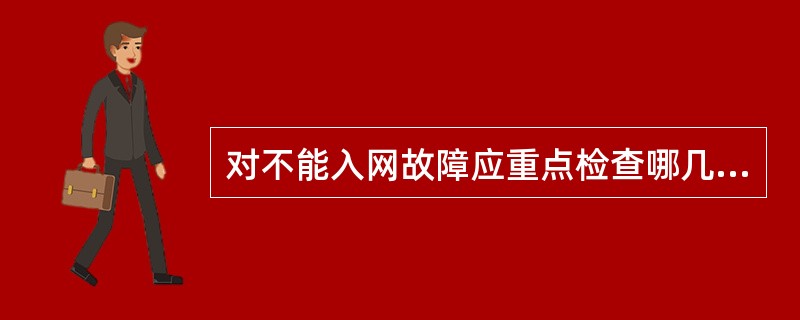 对不能入网故障应重点检查哪几...